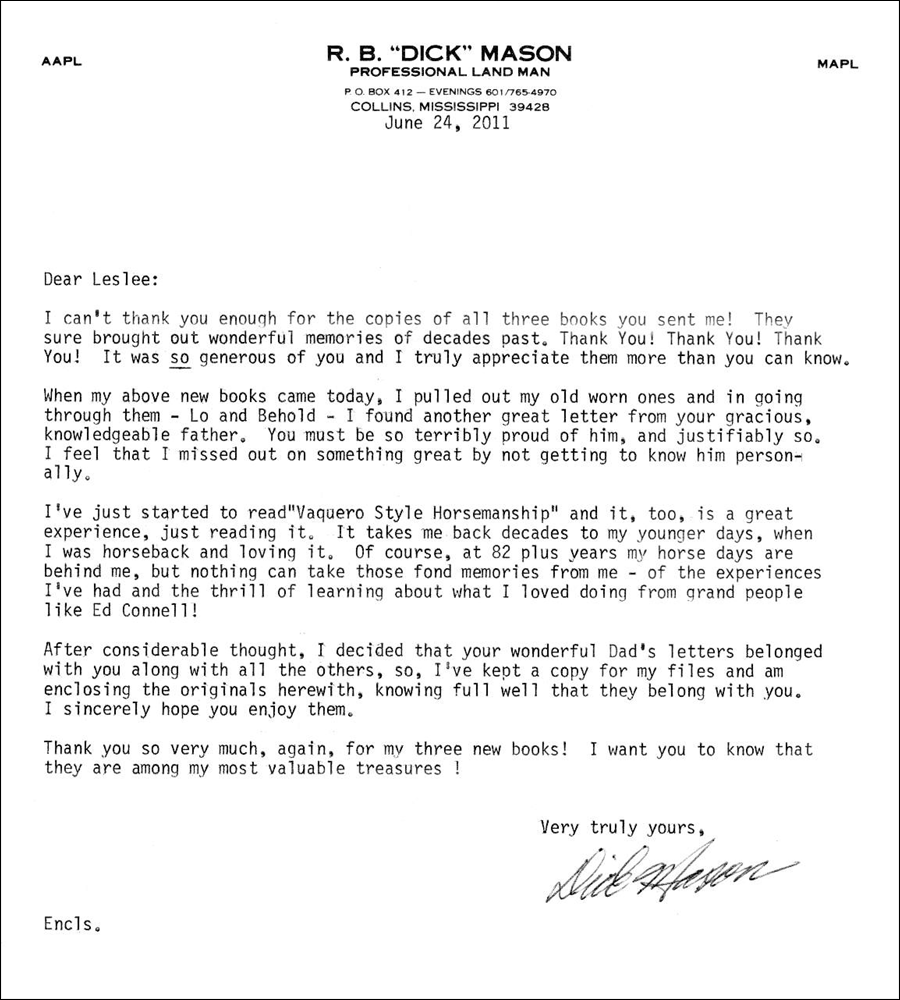 AAPL

R. B. "DICK" MASON
PROFESSIONAL LAND MAN
P.O. BOX 412 — EVENINGS 601/765-4970
COLLINS, MISSISSIPPI 39428

MAPL

June 24, 2011

Dear Leslee:

I can't thank you enough for the copies of all three books you sent me! They sure brought out wonderful memories of decades past. Thank You! Thank You! Thank You! It was so generous of you and I truly appreciate them more than you can know.

When my above new books came today, I pulled out my old worn ones and in going through them - Lo and Behold - I found another great letter from your gracious, knowledgeable father. You must be so terribly proud of him, and justifiably so. I feel that I missed out on something great by not getting to know him personally.

I've just started to read"Vaquero Style Horsemanship" and it, too, is a great experience, just reading it. It takes me back decades to my younger days, when I was horseback and loving it. Of course, at 82 plus years my horse days are behind me, but nothing can take those fond memories from me - of the experiences I've had and the thrill of learning about what I loved doing from grand people like Ed Connell!

After considerable thought, I decided that your wonderful Dad's letters belonged with you along with all the others, so, I've kept a copy for my files and am enclosing the originals herewith, knowing full well that they belong with you. I sincerely hope you enjoy them.

Thank you so very much, again, for my three new books! I want you to know that they are among my most valuable treasures !

Very truly yours,

Dick Mason

Encls.